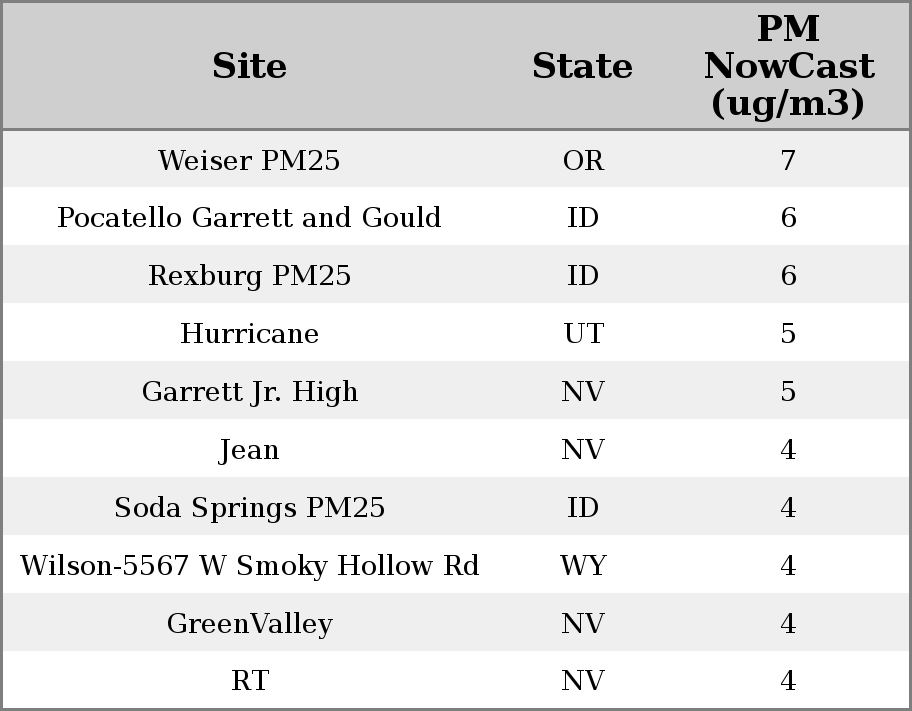 | Site | State | PM NowCast (ug/m3) |
|---|---|---|
| Weiser PM25 | OR | 7 |
| Pocatello Garrett and Gould | ID | 6 |
| Rexburg PM25 | ID | 6 |
| Hurricane | UT | 5 |
| Garrett Jr. High | NV | 5 |
| Jean | NV | 4 |
| Soda Springs PM25 | ID | 4 |
| Wilson-5567 W Smoky Hollow Rd | WY | 4 |
| GreenValley | NV | 4 |
| RT | NV | 4 |